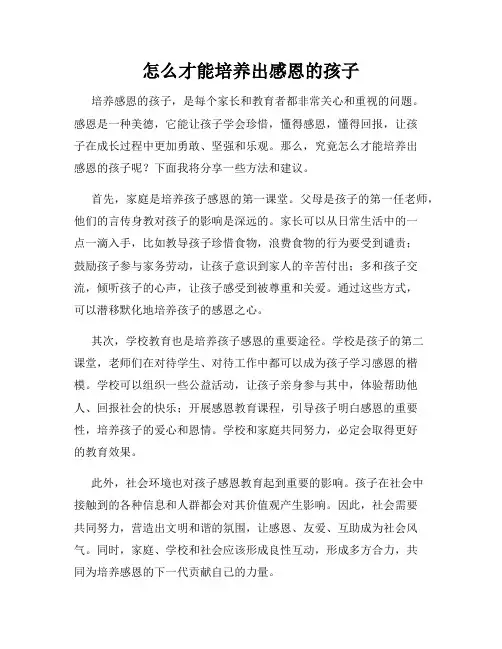 怎么才能培养出感恩的孩子

培养感恩的孩子，是每个家长和教育者都非常关心和重视的问题。感恩是一种美德，它能让孩子学会珍惜，懂得感恩，懂得回报，让孩子在成长过程中更加勇敢、坚强和乐观。那么，究竟怎么才能培养出感恩的孩子呢？下面我将分享一些方法和建议。

首先，家庭是培养孩子感恩的第一课堂。父母是孩子的第一任老师，他们的言传身教对孩子的影响是深远的。家长可以从日常生活中的一点一滴入手，比如教导孩子珍惜食物，浪费食物的行为要受到谴责；鼓励孩子参与家务劳动，让孩子意识到家人的辛苦付出；多和孩子交流，倾听孩子的心声，让孩子感受到被尊重和关爱。通过这些方式，可以潜移默化地培养孩子的感恩之心。

其次，学校教育也是培养孩子感恩的重要途径。学校是孩子的第二课堂，老师们在对待学生、对待工作中都可以成为孩子学习感恩的楷模。学校可以组织一些公益活动，让孩子亲身参与其中，体验帮助他人、回报社会的快乐；开展感恩教育课程，引导孩子明白感恩的重要性，培养孩子的爱心和恩情。学校和家庭共同努力，必定会取得更好的教育效果。

此外，社会环境也对孩子感恩教育起到重要的影响。孩子在社会中接触到的各种信息和人群都会对其价值观产生影响。因此，社会需要共同努力，营造出文明和谐的氛围，让感恩、友爱、互助成为社会风气。同时，家庭、学校和社会应该形成良性互动，形成多方合力，共同为培养感恩的下一代贡献自己的力量。